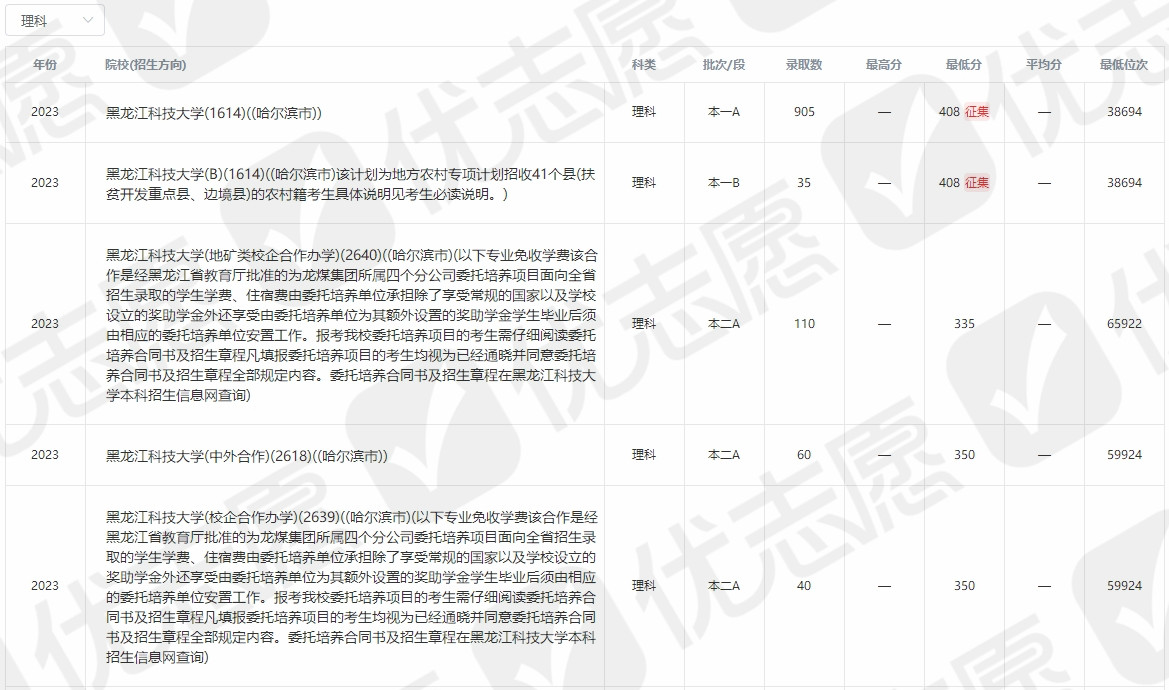 理科

| 年份 | 院校(招生方向) | 科类 | 批次/段 | 录取数 | 最高分 | 最低分 | 平均分 | 最低位次 |
|---|---|---|---|---|---|---|---|---|
| 2023 | 黑龙江科技大学(1614)((哈尔滨市)) | 理科 | 本一A | 905 | — | 408 征集 | — | 38694 |
| 2023 | 黑龙江科技大学(B)(1614)((哈尔滨市)该计划为地方农村专项计划招收41个县(扶贫开发重点县、边境县)的农村籍考生具体说明见考生必读说明。) | 理科 | 本一B | 35 | — | 408 征集 | — | 38694 |
| 2023 | 黑龙江科技大学(地矿类校企合作办学)(2640)((哈尔滨市)(以下专业免收学费该合作是经黑龙江省教育厅批准的为龙煤集团所属四个分公司委托培养项目面向全省招生录取的学生学费、住宿费由委托培养单位承担除了享受常规的国家以及学校设立的奖助学金外还享受由委托培养单位为其额外设置的奖助学金学生毕业后须由相应的委托培养单位安置工作。报考我校委托培养项目的考生需仔细阅读委托培养合同书及招生章程凡填报委托培养项目的考生均视为已经通晓并同意委托培养合同书及招生章程全部规定内容。委托培养合同书及招生章程在黑龙江科技大学本科招生信息网查询) | 理科 | 本二A | 110 | — | 335 | — | 65922 |
| 2023 | 黑龙江科技大学(中外合作)(2618)((哈尔滨市)) | 理科 | 本二A | 60 | — | 350 | — | 59924 |
| 2023 | 黑龙江科技大学(校企合作办学)(2639)((哈尔滨市)(以下专业免收学费该合作是经黑龙江省教育厅批准的为龙煤集团所属四个分公司委托培养项目面向全省招生录取的学生学费、住宿费由委托培养单位承担除了享受常规的国家以及学校设立的奖助学金外还享受由委托培养单位为其额外设置的奖助学金学生毕业后须由相应的委托培养单位安置工作。报考我校委托培养项目的考生需仔细阅读委托培养合同书及招生章程凡填报委托培养项目的考生均视为已经通晓并同意委托培养合同书及招生章程全部规定内容。委托培养合同书及招生章程在黑龙江科技大学本科招生信息网查询) | 理科 | 本二A | 40 | — | 350 | — | 59924 |